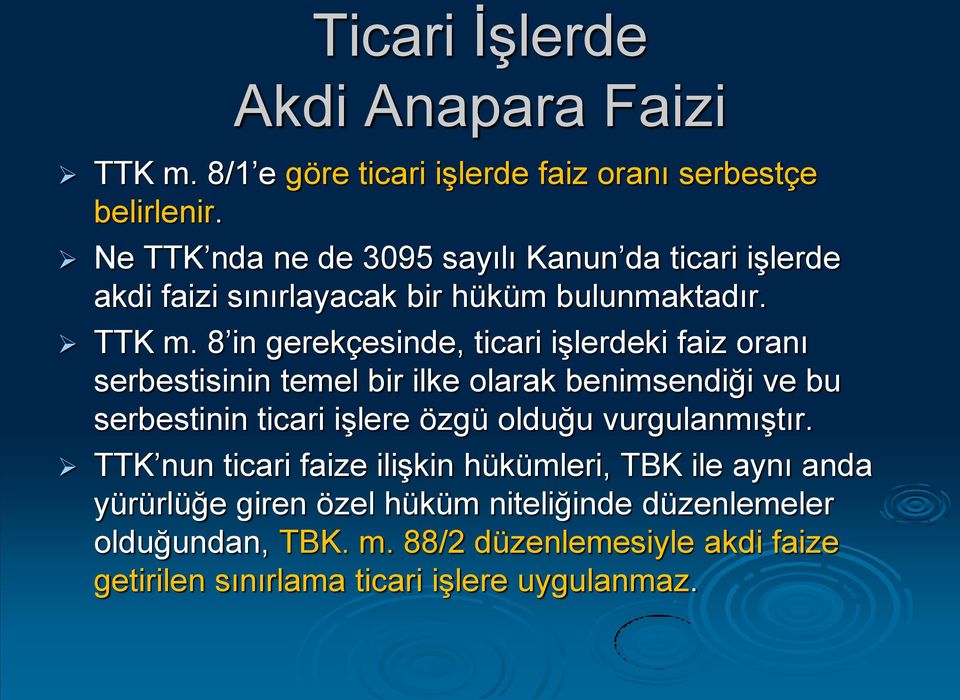 Ticari İşlerde
Akdi Anapara Faizi

➢ TTK m. 8/1'e göre ticari işlerde faiz oranı serbestçe belirlenir.

➢ Ne TTK'nda ne de 3095 sayılı Kanun'da ticari işlerde akdi faizi sınırlayacak bir hüküm bulunmaktadır.

➢ TTK m. 8'in gerekçesinde, ticari işlerdeki faiz oranı serbestisinin temel bir ilke olarak benimsendiği ve bu serbestinin ticari işlere özgü olduğu vurgulanmıştır.

➢ TTK'nun ticari faize ilişkin hükümleri, TBK ile aynı anda yürürlüğe giren özel hüküm niteliğinde düzenlemeler olduğundan, TBK. m. 88/2 düzenlemesiyle akdi faize getirilen sınırlama ticari işlere uygulanmaz.